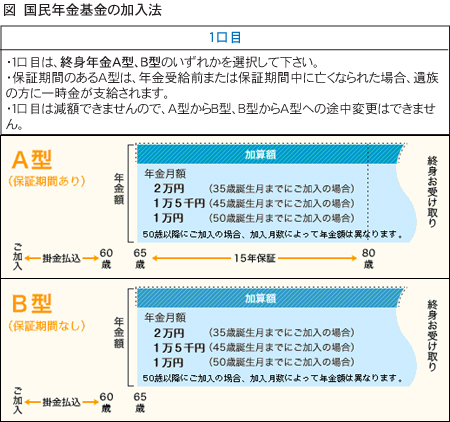 図 国民年金基金の加入法

1口目

・1口目は、終身年金A型、B型のいずれかを選択して下さい。
・保証期間のあるA型は、年金受給前または保証期間中に亡くなられた場合、遺族の方に一時金が支給されます。
・1口目は減額できませんので、A型からB型、B型からA型への途中変更はできません。

A型
(保証期間あり)

年金額

加算額

年金月額
2万円 (35歳誕生月までにご加入の場合)
1万5千円 (45歳誕生月までにご加入の場合)
1万円 (50歳誕生月までにご加入の場合)
50歳以降にご加入の場合、加入月数によって年金額は異なります。

終身お受け取り

ご加入 掛金払込 60歳 65歳 15年保証 80歳

B型
(保証期間なし)

年金額

加算額

年金月額
2万円 (35歳誕生月までにご加入の場合)
1万5千円 (45歳誕生月までにご加入の場合)
1万円 (50歳誕生月までにご加入の場合)
50歳以降にご加入の場合、加入月数によって年金額は異なります。

終身お受け取り

ご加入 掛金払込 60歳 65歳